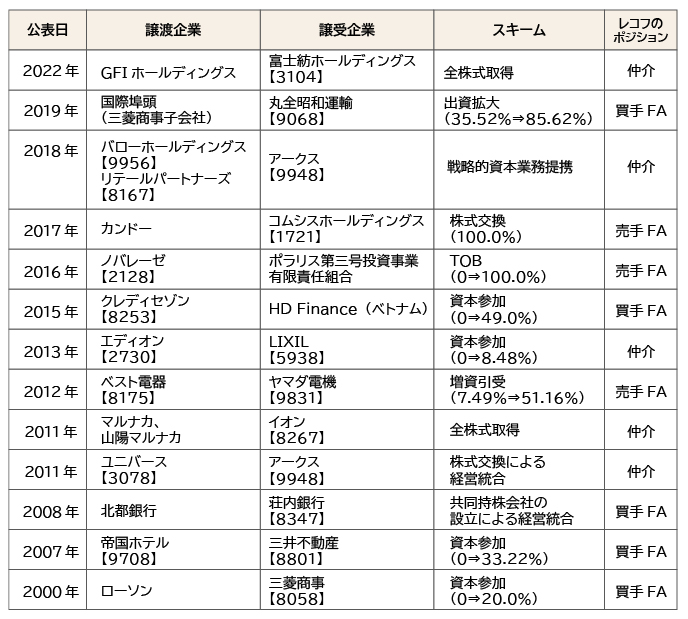 | 公表日 | 譲渡企業 | 譲受企業 | スキーム | レコフのポジション |
|---|---|---|---|---|
| 2022年 | GFI ホールディングス | 富士紡ホールディングス【3104】 | 全株式取得 | 仲介 |
| 2019年 | 国際埠頭（三菱商事子会社） | 丸全昭和運輸【9068】 | 出資拡大（35.52%⇒85.62%） | 買手 FA |
| 2018年 | バローホールディングス【9956】リテールパートナーズ【8167】 | アークス【9948】 | 戦略的資本業務提携 | 仲介 |
| 2017年 | カンドー | コムシスホールディングス【1721】 | 株式交換（100.0%） | 売手 FA |
| 2016年 | ノバレーゼ【2128】 | ポラリス第三号投資事業有限責任組合 | TOB（0⇒100.0%） | 売手 FA |
| 2015年 | クレディセゾン【8253】 | HD Finance（ベトナム） | 資本参加（0⇒49.0%） | 買手 FA |
| 2013年 | エディオン【2730】 | LIXIL【5938】 | 資本参加（0⇒8.48%） | 仲介 |
| 2012年 | ベスト電器【8175】 | ヤマダ電機【9831】 | 増資引受（7.49%⇒51.16%） | 売手 FA |
| 2011年 | マルナカ、山陽マルナカ | イオン【8267】 | 全株式取得 | 仲介 |
| 2011年 | ユニバース【3078】 | アークス【9948】 | 株式交換による経営統合 | 仲介 |
| 2008年 | 北都銀行 | 荘内銀行【8347】 | 共同持株会社の設立による経営統合 | 買手 FA |
| 2007年 | 帝国ホテル【9708】 | 三井不動産【8801】 | 資本参加（0⇒33.22%） | 買手 FA |
| 2000年 | ローソン | 三菱商事【8058】 | 資本参加（0⇒20.0%） | 買手 FA |